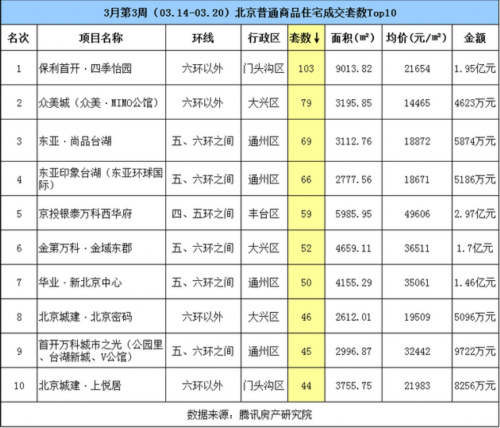 3月第3周（03.14-03.20）北京普通商品住宅成交套数Top10

| 名次 | 项目名称 | 环线 | 行政区 | 套数↓ | 面积（m²） | 均价（元/m²） | 金额 |
|---|---|---|---|---|---|---|---|
| 1 | 保利首开·四季怡园 | 六环以外 | 门头沟区 | 103 | 9013.82 | 21654 | 1.95亿元 |
| 2 | 众美城（众美·MIMO公馆） | 六环以外 | 大兴区 | 79 | 3195.85 | 14465 | 4623万元 |
| 3 | 东亚·尚品台湖 | 五、六环之间 | 通州区 | 69 | 3112.76 | 18872 | 5874万元 |
| 4 | 东亚印象台湖（东亚环球国际） | 五、六环之间 | 通州区 | 66 | 2777.56 | 18671 | 5186万元 |
| 5 | 京投银泰万科西华府 | 四、五环之间 | 丰台区 | 59 | 5985.95 | 49606 | 2.97亿元 |
| 6 | 金第万科·金域东郡 | 五、六环之间 | 大兴区 | 52 | 4659.11 | 36511 | 1.7亿元 |
| 7 | 华业·新北京中心 | 五、六环之间 | 通州区 | 50 | 4155.29 | 35061 | 1.46亿元 |
| 8 | 北京城建·北京密码 | 六环以外 | 大兴区 | 46 | 2612.01 | 19509 | 5096万元 |
| 9 | 首开万科城市之光（公园里、台湖新城、V公馆） | 五、六环之间 | 通州区 | 45 | 2996.87 | 32442 | 9722万元 |
| 10 | 北京城建·上悦居 | 六环以外 | 门头沟区 | 44 | 3755.75 | 21983 | 8256万元 |

数据来源：腾讯房产研究院